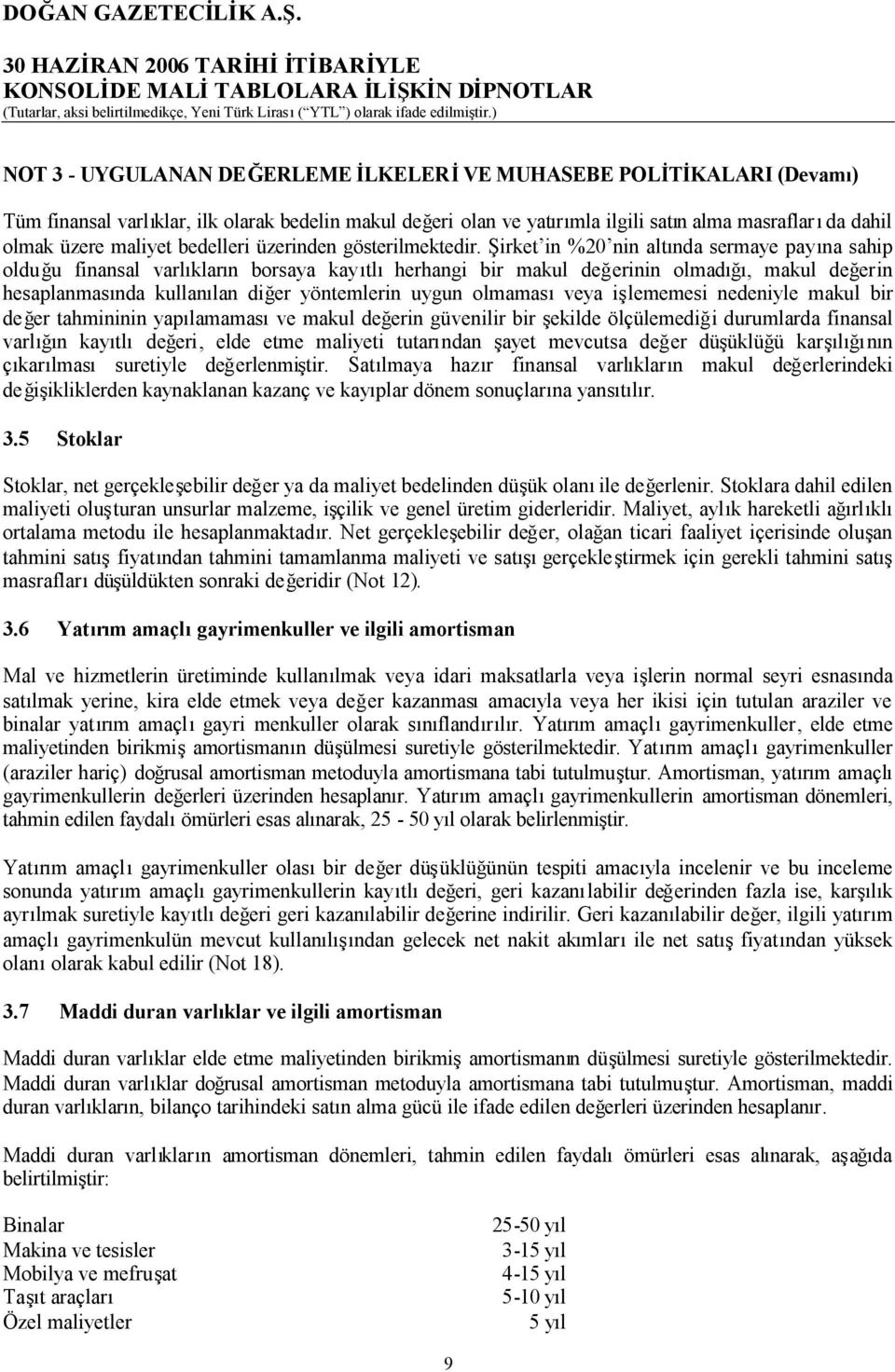 DOĞAN GAZETECİLİK A.Ş.

30 HAZİRAN 2006 TARİHİ İTİBARİYLE
KONSOLİDE MALİ TABLOLARA İLİŞKİN DİPNOTLAR
(Tutarlar, aksi belirtilmedikçe, Yeni Türk Lirası (“YTL”) olarak ifade edilmiştir.)

NOT 3 - UYGULANAN DEĞERLEME İLKELERİ VE MUHASEBE POLİTİKALARI (Devamı)

Tüm finansal varlıklar, ilk olarak bedelin makul değeri olan ve yatırımla ilgili satın alma masrafları da dahil olmak üzere maliyet bedelleri üzerinden gösterilmektedir. Şirket’in %20’nin altında sermaye payına sahip olduğu finansal varlıkların borsaya kayıtlı herhangi bir makul değerinin olmadığı, makul değerin hesaplanmasında kullanılan diğer yöntemlerin uygun olmaması veya işlememesi nedeniyle makul bir değer tahmininin yapılamaması ve makul değerin güvenilir bir şekilde ölçülemediği durumlarda finansal varlığın kayıtlı değeri, elde etme maliyeti tutarından şayet mevcutsa değer düşüklüğü karşılığının çıkarılması suretiyle değerlenmiştir. Satılmaya hazır finansal varlıkların makul değerlerindeki değişikliklerden kaynaklanan kazanç ve kayıplar dönem sonuçlarına yansıtılır.

3.5 Stoklar

Stoklar, net gerçekleşebilir değer ya da maliyet bedelinden düşük olanı ile değerlenir. Stoklara dahil edilen maliyeti oluşturan unsurlar malzeme, işçilik ve genel üretim giderleridir. Maliyet, aylık hareketli ağırlıklı ortalama metodu ile hesaplanmaktadır. Net gerçekleşebilir değer, olağan ticari faaliyet içerisinde oluşan tahmini satış fiyatından tahmini tamamlanma maliyeti ve satışı gerçekleştirmek için gerekli tahmini satış masrafları düşüldükten sonraki değeridir (Not 12).

3.6 Yatırım amaçlı gayrimenkuller ve ilgili amortisman

Mal ve hizmetlerin üretiminde kullanılmak veya idari maksatlarla veya işlerin normal seyri esnasında satılmak yerine, kira elde etmek veya değer kazanması amacıyla veya her ikisi için tutulan araziler ve binalar yatırım amaçlı gayri menkuller olarak sınıflandırılır. Yatırım amaçlı gayrimenkuller, elde etme maliyetinden birikmiş amortismanın düşülmesi suretiyle gösterilmektedir. Yatırım amaçlı gayrimenkuller (araziler hariç) doğrusal amortisman metoduyla amortismana tabi tutulmuştur. Amortisman, yatırım amaçlı gayrimenkullerin değerleri üzerinden hesaplanır. Yatırım amaçlı gayrimenkullerin amortisman dönemleri, tahmin edilen faydalı ömürleri esas alınarak, 25 - 50 yıl olarak belirlenmiştir.

Yatırım amaçlı gayrimenkuller olası bir değer düşüklüğünün tespiti amacıyla incelenir ve bu inceleme sonunda yatırım amaçlı gayrimenkullerin kayıtlı değeri, geri kazanılabilir değerinden fazla ise, karşılık ayrılmak suretiyle kayıtlı değeri geri kazanılabilir değerine indirilir. Geri kazanılabilir değer, ilgili yatırım amaçlı gayrimenkulün mevcut kullanılışından gelecek net nakit akımları ile net satış fiyatından yüksek olanı olarak kabul edilir (Not 18).

3.7 Maddi duran varlıklar ve ilgili amortisman

Maddi duran varlıklar elde etme maliyetinden birikmiş amortismanın düşülmesi suretiyle gösterilmektedir. Maddi duran varlıklar doğrusal amortisman metoduyla amortismana tabi tutulmuştur. Amortisman, maddi duran varlıkların, bilanço tarihindeki satın alma gücü ile ifade edilen değerleri üzerinden hesaplanır.

Maddi duran varlıkların amortisman dönemleri, tahmin edilen faydalı ömürleri esas alınarak, aşağıda belirtilmiştir:

| | |
|---|---|
| Binalar | 25-50 yıl |
| Makina ve tesisler | 3-15 yıl |
| Mobilya ve mefruşat | 4-15 yıl |
| Taşıt araçları | 5-10 yıl |
| Özel maliyetler | 5 yıl |

9